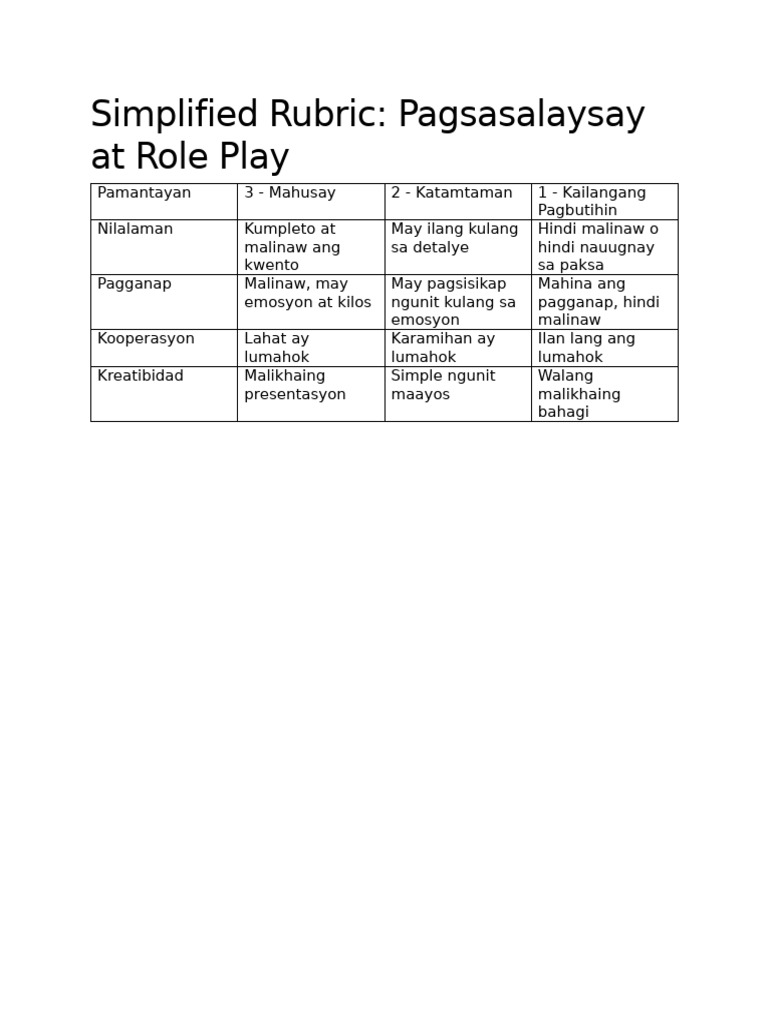 Simplified Rubric: Pagsasalaysay at Role Play

| Pamantayan | 3 - Mahusay | 2 - Katamtaman | 1 - Kailangang Pagbutihin |
|---|---|---|---|
| Nilalaman | Kumpleto at malinaw ang kwento | May ilang kulang sa detalye | Hindi malinaw o hindi nauugnay sa paksa |
| Pagganap | Malinaw, may emosyon at kilos | May pagsisikap ngunit kulang sa emosyon | Mahina ang pagganap, hindi malinaw |
| Kooperasyon | Lahat ay lumahok | Karamihan ay lumahok | Ilan lang ang lumahok |
| Kreatibidad | Malikhaing presentasyon | Simple ngunit maayos | Walang malikhaing bahagi |